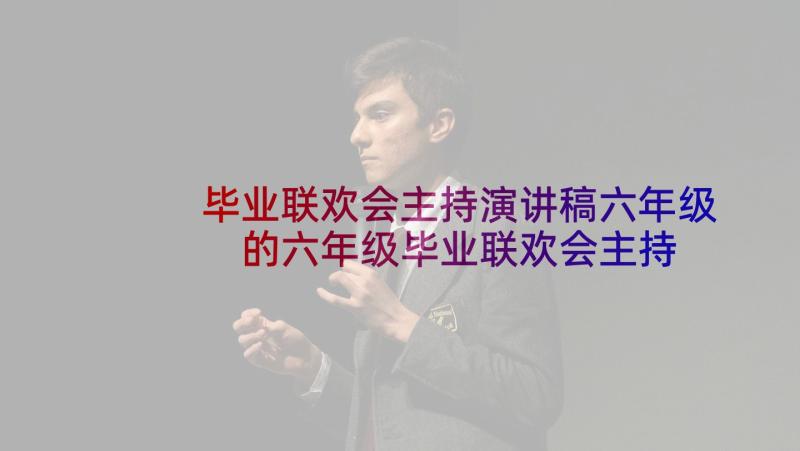 毕业联欢会主持演讲稿六年级的六年级毕业联欢会主持